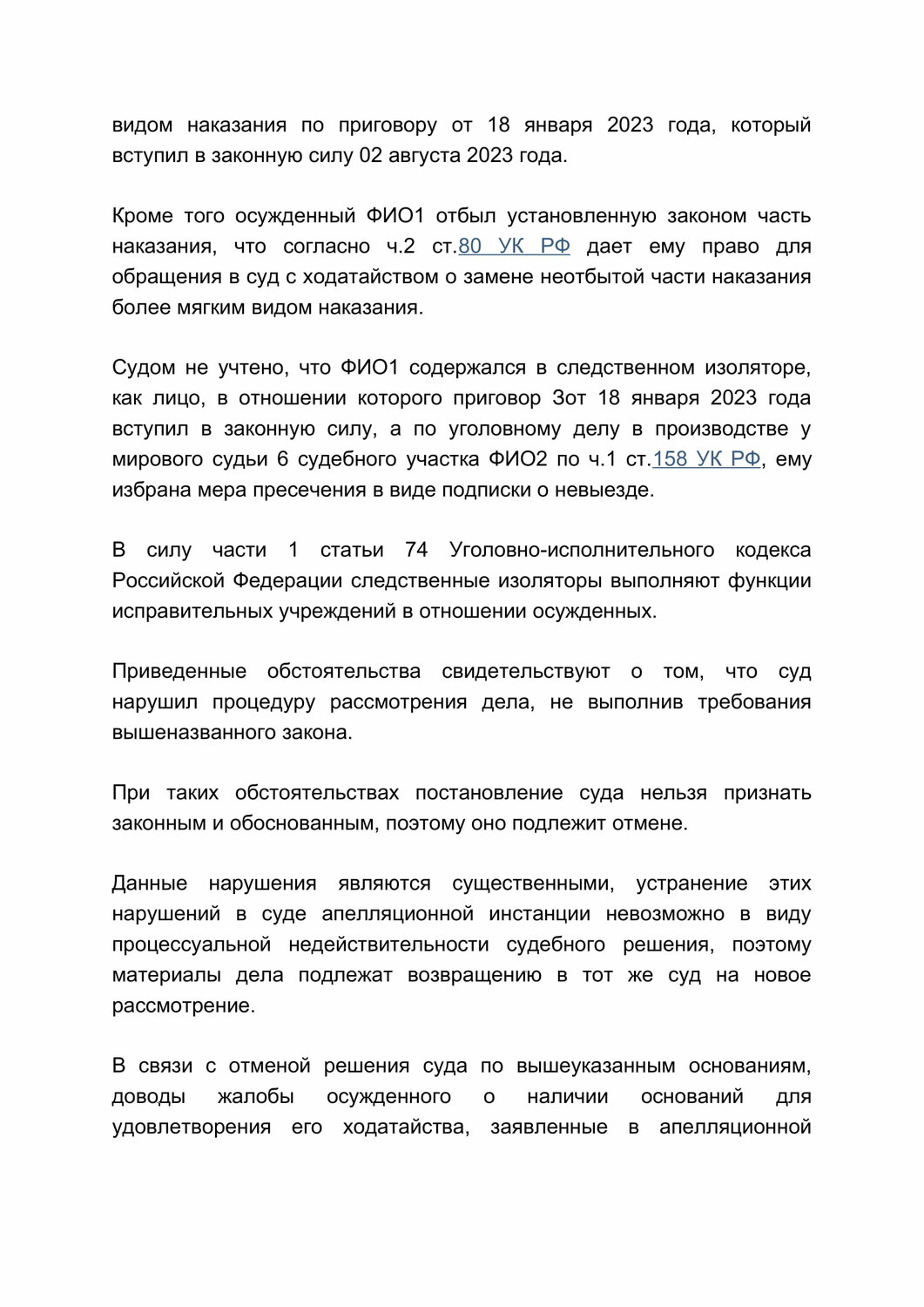 видом наказания по приговору от 18 января 2023 года, который вступил в законную силу 02 августа 2023 года.

Кроме того осужденный ФИО1 отбыл установленную законом часть наказания, что согласно ч.2 ст.80 УК РФ дает ему право для обращения в суд с ходатайством о замене неотбытой части наказания более мягким видом наказания.

Судом не учтено, что ФИО1 содержался в следственном изоляторе, как лицо, в отношении которого приговор 3от 18 января 2023 года вступил в законную силу, а по уголовному делу в производстве у мирового судьи 6 судебного участка ФИО2 по ч.1 ст.158 УК РФ, ему избрана мера пресечения в виде подписки о невыезде.

В силу части 1 статьи 74 Уголовно-исполнительного кодекса Российской Федерации следственные изоляторы выполняют функции исправительных учреждений в отношении осужденных.

Приведенные обстоятельства свидетельствуют о том, что суд нарушил процедуру рассмотрения дела, не выполнив требования вышеназванного закона.

При таких обстоятельствах постановление суда нельзя признать законным и обоснованным, поэтому оно подлежит отмене.

Данные нарушения являются существенными, устранение этих нарушений в суде апелляционной инстанции невозможно в виду процессуальной недействительности судебного решения, поэтому материалы дела подлежат возвращению в тот же суд на новое рассмотрение.

В связи с отменой решения суда по вышеуказанным основаниям, доводы жалобы осужденного о наличии оснований для удовлетворения его ходатайства, заявленные в апелляционной